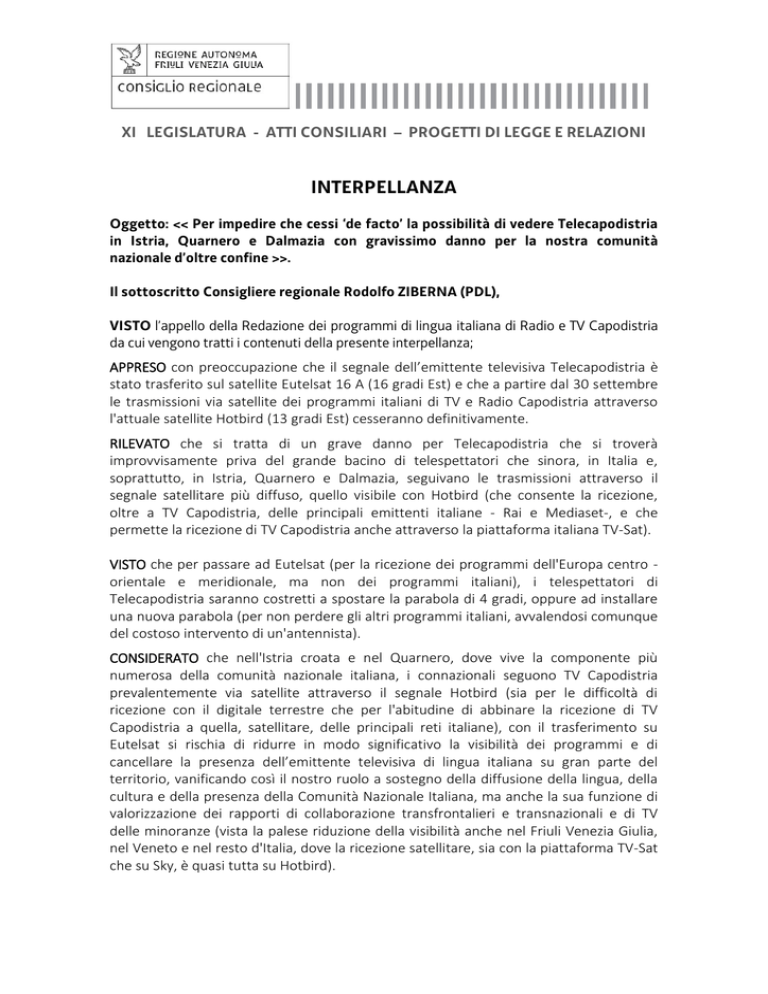 REGIONE AUTONOMA
FRIULI VENEZIA GIULIA
CONSIGLIO REGIONALE

XI LEGISLATURA - ATTI CONSILIARI – PROGETTI DI LEGGE E RELAZIONI

INTERPELLANZA

Oggetto: << Per impedire che cessi 'de facto' la possibilità di vedere Telecapodistria in Istria, Quarnero e Dalmazia con gravissimo danno per la nostra comunità nazionale d'oltre confine >>.

Il sottoscritto Consigliere regionale Rodolfo ZIBERNA (PDL),

VISTO l'appello della Redazione dei programmi di lingua italiana di Radio e TV Capodistria da cui vengono tratti i contenuti della presente interpellanza;

APPRESO con preoccupazione che il segnale dell'emittente televisiva Telecapodistria è stato trasferito sul satellite Eutelsat 16 A (16 gradi Est) e che a partire dal 30 settembre le trasmissioni via satellite dei programmi italiani di TV e Radio Capodistria attraverso l'attuale satellite Hotbird (13 gradi Est) cesseranno definitivamente.

RILEVATO che si tratta di un grave danno per Telecapodistria che si troverà improvvisamente priva del grande bacino di telespettatori che sinora, in Italia e, soprattutto, in Istria, Quarnero e Dalmazia, seguivano le trasmissioni attraverso il segnale satellitare più diffuso, quello visibile con Hotbird (che consente la ricezione, oltre a TV Capodistria, delle principali emittenti italiane - Rai e Mediaset-, e che permette la ricezione di TV Capodistria anche attraverso la piattaforma italiana TV-Sat).

VISTO che per passare ad Eutelsat (per la ricezione dei programmi dell'Europa centro - orientale e meridionale, ma non dei programmi italiani), i telespettatori di Telecapodistria saranno costretti a spostare la parabola di 4 gradi, oppure ad installare una nuova parabola (per non perdere gli altri programmi italiani, avvalendosi comunque del costoso intervento di un'antennista).

CONSIDERATO che nell'Istria croata e nel Quarnero, dove vive la componente più numerosa della comunità nazionale italiana, i connazionali seguono TV Capodistria prevalentemente via satellite attraverso il segnale Hotbird (sia per le difficoltà di ricezione con il digitale terrestre che per l'abitudine di abbinare la ricezione di TV Capodistria a quella, satellitare, delle principali reti italiane), con il trasferimento su Eutelsat si rischia di ridurre in modo significativo la visibilità dei programmi e di cancellare la presenza dell'emittente televisiva di lingua italiana su gran parte del territorio, vanificando così il nostro ruolo a sostegno della diffusione della lingua, della cultura e della presenza della Comunità Nazionale Italiana, ma anche la sua funzione di valorizzazione dei rapporti di collaborazione transfrontalieri e transnazionali e di TV delle minoranze (vista la palese riduzione della visibilità anche nel Friuli Venezia Giulia, nel Veneto e nel resto d'Italia, dove la ricezione satellitare, sia con la piattaforma TV-Sat che su Sky, è quasi tutta su Hotbird).